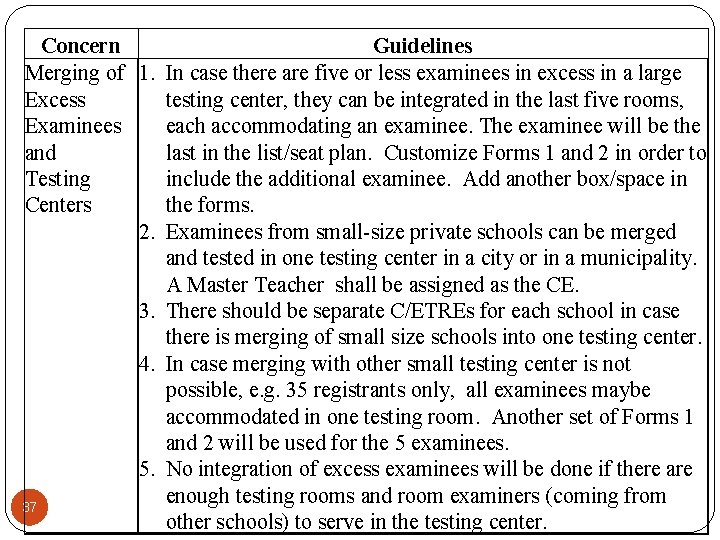 | Concern | Guidelines |
|---|---|
| Merging of Excess Examinees and Testing Centers | 1. In case there are five or less examinees in excess in a large testing center, they can be integrated in the last five rooms, each accommodating an examinee. The examinee will be the last in the list/seat plan. Customize Forms 1 and 2 in order to include the additional examinee. Add another box/space in the forms. 2. Examinees from small-size private schools can be merged and tested in one testing center in a city or in a municipality. A Master Teacher shall be assigned as the CE. 3. There should be separate C/ETREs for each school in case there is merging of small size schools into one testing center. 4. In case merging with other small testing center is not possible, e.g. 35 registrants only, all examinees maybe accommodated in one testing room. Another set of Forms 1 and 2 will be used for the 5 examinees. 5. No integration of excess examinees will be done if there are enough testing rooms and room examiners (coming from other schools) to serve in the testing center. |

37